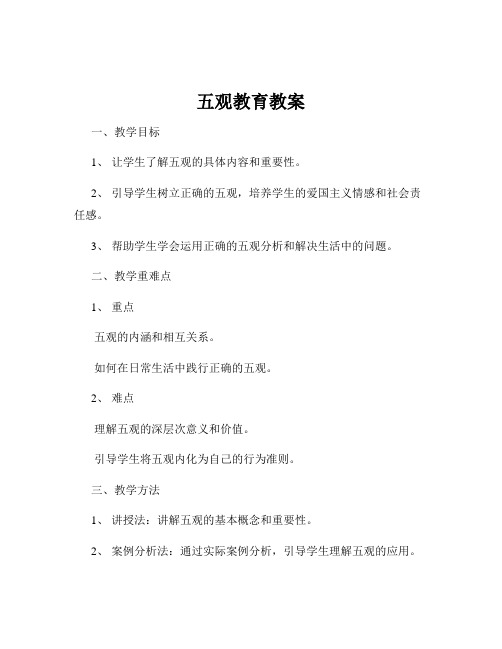 五观教育教案

一、教学目标

1、 让学生了解五观的具体内容和重要性。

2、 引导学生树立正确的五观，培养学生的爱国主义情感和社会责任感。

3、 帮助学生学会运用正确的五观分析和解决生活中的问题。

二、教学重难点

1、 重点

五观的内涵和相互关系。

如何在日常生活中践行正确的五观。

2、 难点

理解五观的深层次意义和价值。

引导学生将五观内化为自己的行为准则。

三、教学方法

1、 讲授法：讲解五观的基本概念和重要性。

2、 案例分析法：通过实际案例分析，引导学生理解五观的应用。